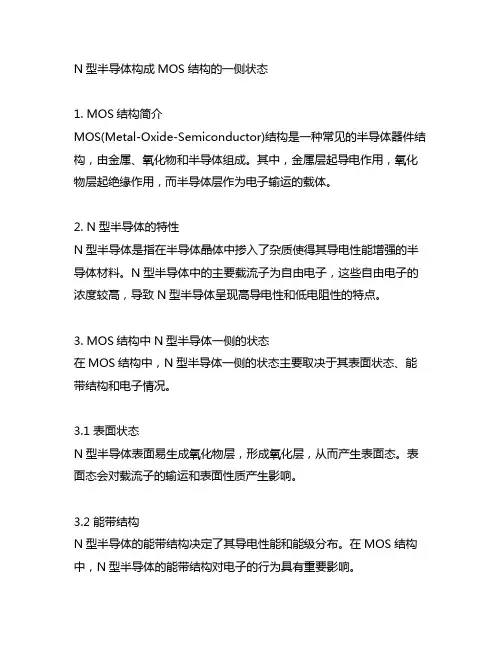 N 型半导体构成 MOS 结构的一侧状态

1. MOS 结构简介
MOS(Metal-Oxide-Semiconductor)结构是一种常见的半导体器件结构，由金属、氧化物和半导体组成。其中，金属层起导电作用，氧化物层起绝缘作用，而半导体层作为电子输运的载体。

2. N 型半导体的特性
N 型半导体是指在半导体晶体中掺入了杂质使得其导电性能增强的半导体材料。N 型半导体中的主要载流子为自由电子，这些自由电子的浓度较高，导致 N 型半导体呈现高导电性和低电阻性的特点。

3. MOS 结构中 N 型半导体一侧的状态
在 MOS 结构中，N 型半导体一侧的状态主要取决于其表面状态、能带结构和电子情况。

3.1 表面状态
N 型半导体表面易生成氧化物层，形成氧化层，从而产生表面态。表面态会对载流子的输运和表面性质产生影响。

3.2 能带结构
N 型半导体的能带结构决定了其导电性能和能级分布。在 MOS 结构中，N 型半导体的能带结构对电子的行为具有重要影响。